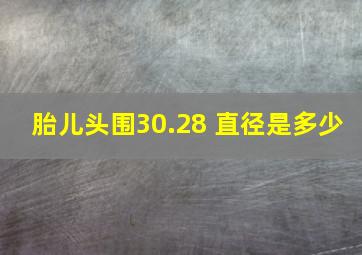 胎儿头围30.28 直径是多少